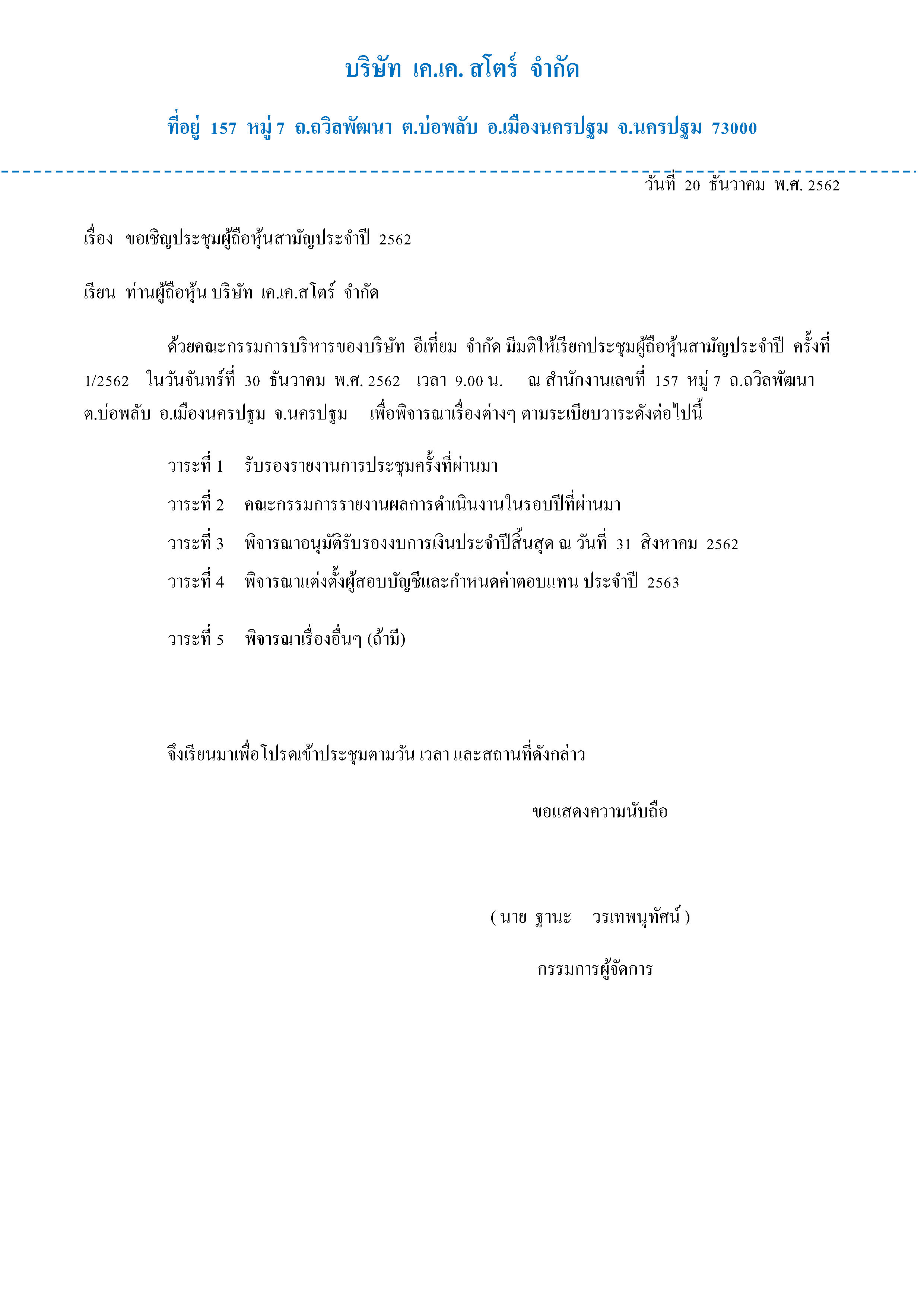 บริษัท เค.เค. สโตร์ จำกัด

ที่อยู่ 157 หมู่ 7 ถ.ถวิลพัฒนา ต.บ่อพลับ อ.เมืองนครปฐม จ.นครปฐม 73000

วันที่ 20 ธันวาคม พ.ศ. 2562

เรื่อง ขอเชิญประชุมผู้ถือหุ้นสามัญประจำปี 2562

เรียน ท่านผู้ถือหุ้น บริษัท เค.เค.สโตร์ จำกัด

ด้วยคณะกรรมการบริหารของบริษัท อีเที่ยม จำกัด มีมติให้เรียกประชุมผู้ถือหุ้นสามัญประจำปี ครั้งที่ 1/2562 ในวันจันทร์ที่ 30 ธันวาคม พ.ศ. 2562 เวลา 9.00 น. ณ สำนักงานเลขที่ 157 หมู่ 7 ถ.ถวิลพัฒนา ต.บ่อพลับ อ.เมืองนครปฐม จ.นครปฐม เพื่อพิจารณาเรื่องต่างๆ ตามระเบียบวาระดังต่อไปนี้

วาระที่ 1 รับรองรายงานการประชุมครั้งที่ผ่านมา

วาระที่ 2 คณะกรรมการรายงานผลการดำเนินงานในรอบปีที่ผ่านมา

วาระที่ 3 พิจารณาอนุมัติรับรองงบการเงินประจำปีสิ้นสุด ณ วันที่ 31 สิงหาคม 2562

วาระที่ 4 พิจารณาแต่งตั้งผู้สอบบัญชีและกำหนดค่าตอบแทน ประจำปี 2563

วาระที่ 5 พิจารณาเรื่องอื่นๆ (ถ้ามี)

จึงเรียนมาเพื่อโปรดเข้าประชุมตามวัน เวลา และสถานที่ดังกล่าว

ขอแสดงความนับถือ

( นาย ฐานะ วรเทพนุทัศน์ )

กรรมการผู้จัดการ